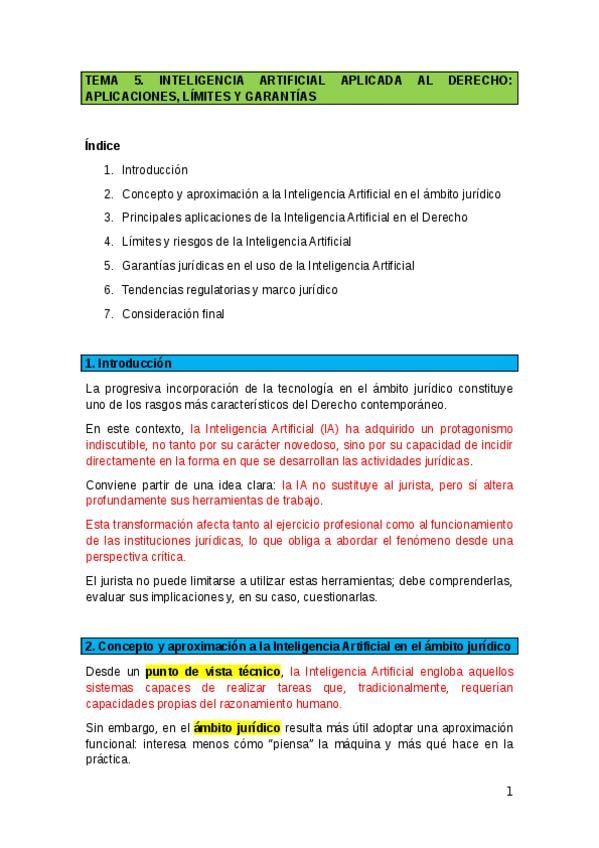 TEMA 5. INTELIGENCIA ARTIFICIAL APLICADA AL DERECHO: APLICACIONES, LÍMITES Y GARANTÍAS

Índice

1. Introducción
2. Concepto y aproximación a la Inteligencia Artificial en el ámbito jurídico
3. Principales aplicaciones de la Inteligencia Artificial en el Derecho
4. Límites y riesgos de la Inteligencia Artificial
5. Garantías jurídicas en el uso de la Inteligencia Artificial
6. Tendencias regulatorias y marco jurídico
7. Consideración final

1. Introducción

La progresiva incorporación de la tecnología en el ámbito jurídico constituye uno de los rasgos más característicos del Derecho contemporáneo.

En este contexto, la Inteligencia Artificial (IA) ha adquirido un protagonismo indiscutible, no tanto por su carácter novedoso, sino por su capacidad de incidir directamente en la forma en que se desarrollan las actividades jurídicas.

Conviene partir de una idea clara: la IA no sustituye al jurista, pero sí altera profundamente sus herramientas de trabajo.

Esta transformación afecta tanto al ejercicio profesional como al funcionamiento de las instituciones jurídicas, lo que obliga a abordar el fenómeno desde una perspectiva crítica.

El jurista no puede limitarse a utilizar estas herramientas; debe comprenderlas, evaluar sus implicaciones y, en su caso, cuestionarlas.

2. Concepto y aproximación a la Inteligencia Artificial en el ámbito jurídico

Desde un punto de vista técnico, la Inteligencia Artificial engloba aquellos sistemas capaces de realizar tareas que, tradicionalmente, requerían capacidades propias del razonamiento humano.

Sin embargo, en el ámbito jurídico resulta más útil adoptar una aproximación funcional: interesa menos cómo "piensa" la máquina y más qué hace en la práctica.

1